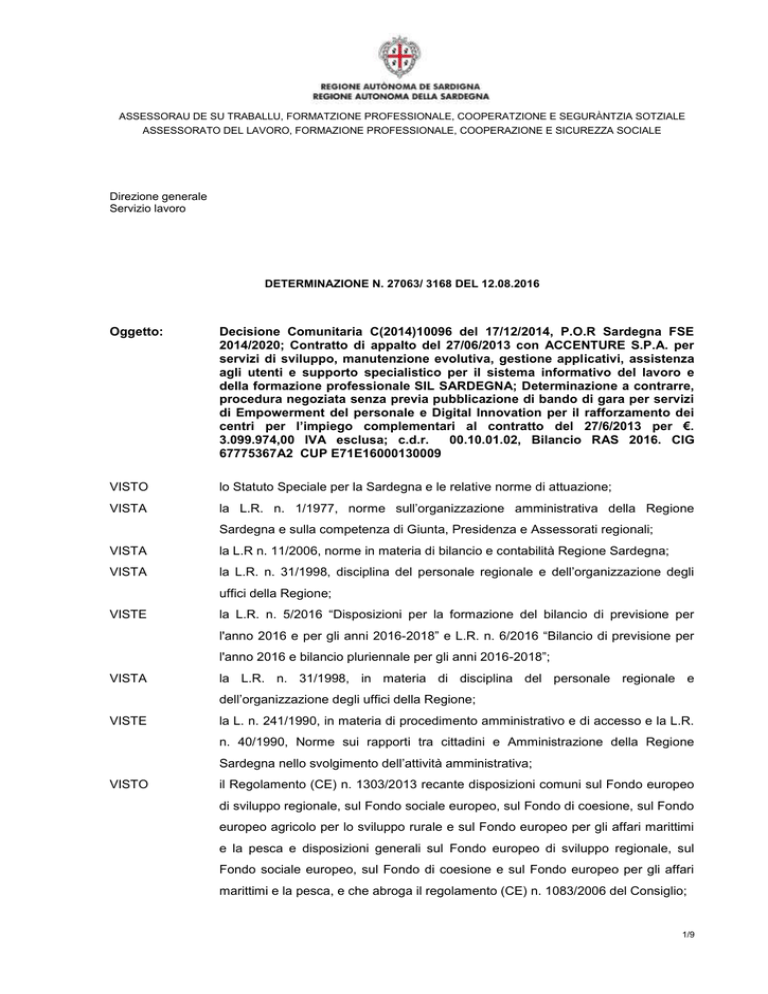 REGIONE AUTÒNOMA DE SARDIGNA
REGIONE AUTONOMA DELLA SARDEGNA

ASSESSORAU DE SU TRABALLU, FORMATZIONE PROFESSIONALE, COOPERATZIONE E SEGURÀNTZIA SOTZIALE
ASSESSORATO DEL LAVORO, FORMAZIONE PROFESSIONALE, COOPERAZIONE E SICUREZZA SOCIALE

Direzione generale
Servizio lavoro

DETERMINAZIONE N. 27063/ 3168 DEL 12.08.2016

Oggetto: Decisione Comunitaria C(2014)10096 del 17/12/2014, P.O.R Sardegna FSE 2014/2020; Contratto di appalto del 27/06/2013 con ACCENTURE S.P.A. per servizi di sviluppo, manutenzione evolutiva, gestione applicativi, assistenza agli utenti e supporto specialistico per il sistema informativo del lavoro e della formazione professionale SIL SARDEGNA; Determinazione a contrarre, procedura negoziata senza previa pubblicazione di bando di gara per servizi di Empowerment del personale e Digital Innovation per il rafforzamento dei centri per l'impiego complementari al contratto del 27/6/2013 per €. 3.099.974,00 IVA esclusa; c.d.r. 00.10.01.02, Bilancio RAS 2016. CIG 67775367A2 CUP E71E16000130009

VISTO lo Statuto Speciale per la Sardegna e le relative norme di attuazione;

VISTA la L.R. n. 1/1977, norme sull'organizzazione amministrativa della Regione Sardegna e sulla competenza di Giunta, Presidenza e Assessorati regionali;

VISTA la L.R n. 11/2006, norme in materia di bilancio e contabilità Regione Sardegna;

VISTA la L.R. n. 31/1998, disciplina del personale regionale e dell'organizzazione degli uffici della Regione;

VISTE la L.R. n. 5/2016 "Disposizioni per la formazione del bilancio di previsione per l'anno 2016 e per gli anni 2016-2018" e L.R. n. 6/2016 "Bilancio di previsione per l'anno 2016 e bilancio pluriennale per gli anni 2016-2018";

VISTA la L.R. n. 31/1998, in materia di disciplina del personale regionale e dell'organizzazione degli uffici della Regione;

VISTE la L. n. 241/1990, in materia di procedimento amministrativo e di accesso e la L.R. n. 40/1990, Norme sui rapporti tra cittadini e Amministrazione della Regione Sardegna nello svolgimento dell'attività amministrativa;

VISTO il Regolamento (CE) n. 1303/2013 recante disposizioni comuni sul Fondo europeo di sviluppo regionale, sul Fondo sociale europeo, sul Fondo di coesione, sul Fondo europeo agricolo per lo sviluppo rurale e sul Fondo europeo per gli affari marittimi e la pesca e disposizioni generali sul Fondo europeo di sviluppo regionale, sul Fondo sociale europeo, sul Fondo di coesione e sul Fondo europeo per gli affari marittimi e la pesca, e che abroga il regolamento (CE) n. 1083/2006 del Consiglio;

1/9